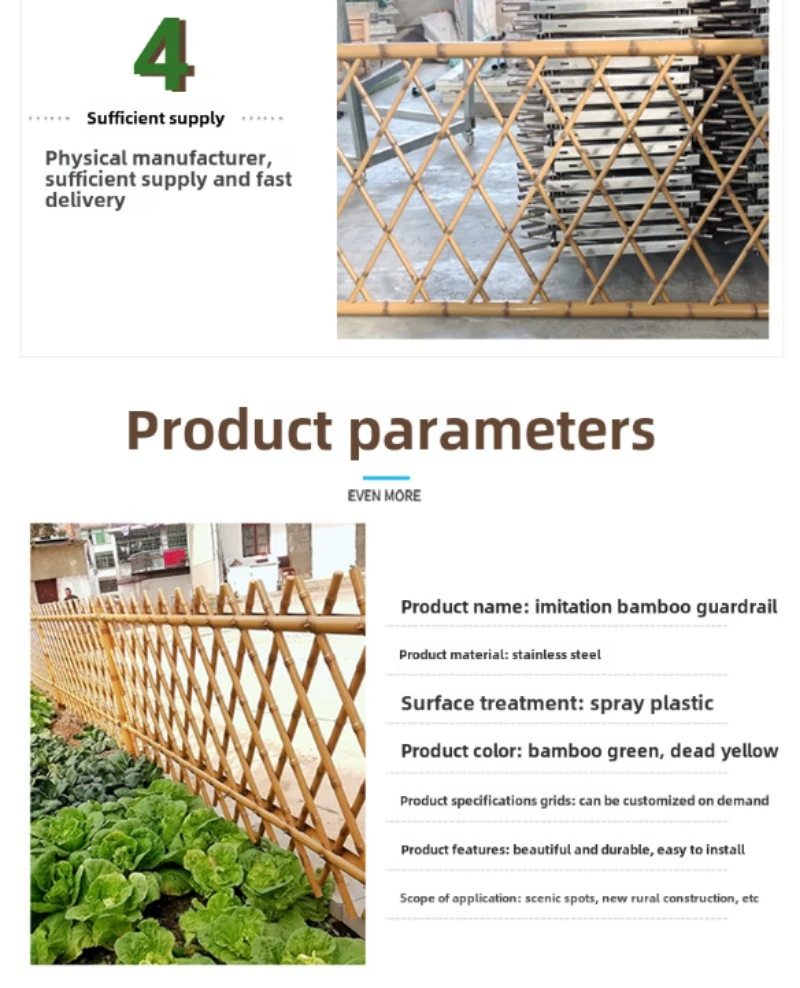 4

Sufficient supply

Physical manufacturer, sufficient supply and fast delivery

Product parameters

EVEN MORE

Product name: imitation bamboo guardrail

Product material: stainless steel

Surface treatment: spray plastic

Product color: bamboo green, dead yellow

Product specifications grids: can be customized on demand

Product features: beautiful and durable, easy to install

Scope of application: scenic spots, new rural construction, etc